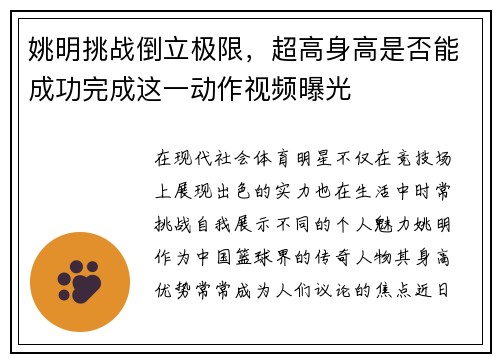 姚明挑战倒立极限，超高身高是否能成功完成这一动作视频曝光

在现代社会体育明星不仅在竞技场上展现出色的实力也在生活中时常挑战自我展示不同的个人魅力姚明作为中国篮球界的传奇人物其身高优势常常成为人们议论的焦点近日